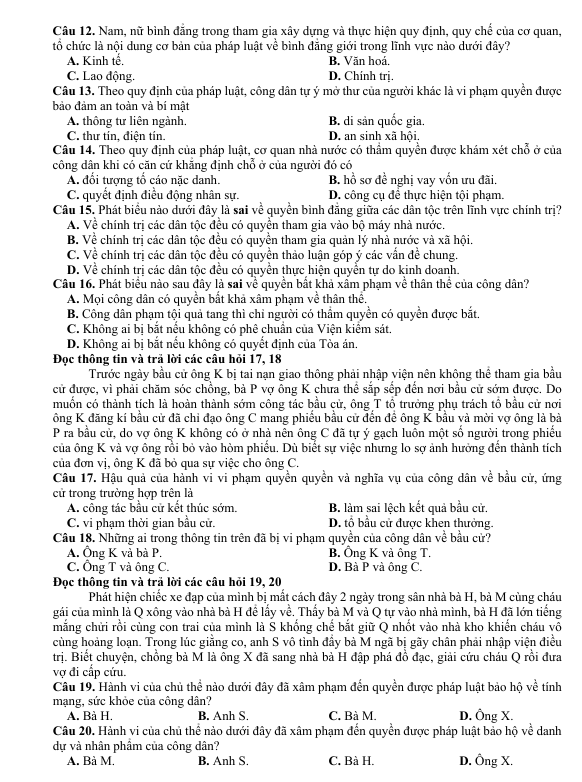 **Câu 12.** Nam, nữ bình đẳng trong tham gia xây dựng và thực hiện quy định, quy chế của cơ quan, tổ chức là nội dung cơ bản của pháp luật về bình đẳng giới trong lĩnh vực nào dưới đây?

**A.** Kinh tế.
**B.** Văn hoá.
**C.** Lao động.
**D.** Chính trị.

**Câu 13.** Theo quy định của pháp luật, công dân tự ý mở thư của người khác là vi phạm quyền được bảo đảm an toàn và bí mật

**A.** thông tư liên ngành.
**B.** di sản quốc gia.
**C.** thư tín, điện tín.
**D.** an sinh xã hội.

**Câu 14.** Theo quy định của pháp luật, cơ quan nhà nước có thẩm quyền được khám xét chỗ ở của công dân khi có căn cứ khẳng định chỗ ở của người đó có

**A.** đối tượng tố cáo nặc danh.
**B.** hồ sơ đề nghị vay vốn ưu đãi.
**C.** quyết định điều động nhân sự.
**D.** công cụ để thực hiện tội phạm.

**Câu 15.** Phát biểu nào dưới đây là **sai** về quyền bình đẳng giữa các dân tộc trên lĩnh vực chính trị?

**A.** Về chính trị các dân tộc đều có quyền tham gia vào bộ máy nhà nước.
**B.** Về chính trị các dân tộc đều có quyền tham gia quản lý nhà nước và xã hội.
**C.** Về chính trị các dân tộc đều có quyền thảo luận góp ý các vấn đề chung.
**D.** Về chính trị các dân tộc đều có quyền thực hiện quyền tự do kinh doanh.

**Câu 16.** Phát biểu nào sau đây là **sai** về quyền bất khả xâm phạm về thân thể của công dân?

**A.** Mọi công dân có quyền bất khả xâm phạm về thân thể.
**B.** Công dân phạm tội quả tang thì chỉ người có thẩm quyền có quyền được bắt.
**C.** Không ai bị bắt nếu không có phê chuẩn của Viện kiểm sát.
**D.** Không ai bị bắt nếu không có quyết định của Tòa án.

**Đọc thông tin và trả lời các câu hỏi 17, 18**

Trước ngày bầu cử ông K bị tai nạn giao thông phải nhập viện nên không thể tham gia bầu cử được, vì phải chăm sóc chồng, bà P vợ ông K chưa thể sắp xếp đến nơi bầu cử sớm được. Do muốn có thành tích là hoàn thành sớm công tác bầu cử, ông T tổ trưởng phụ trách tổ bầu cử nơi ông K đăng kí bầu cử đã chỉ đạo ông C mang phiếu bầu cử đến để ông K bầu và mời vợ ông là bà P ra bầu cử, do vợ ông K không có ở nhà nên ông C đã tự ý gạch luôn một số người trong phiếu của ông K và vợ ông rồi bỏ vào hòm phiếu. Dù biết sự việc nhưng lo sợ ảnh hưởng đến thành tích của đơn vị, ông K đã bỏ qua sự việc cho ông C.

**Câu 17.** Hậu quả của hành vi vi phạm quyền quyền và nghĩa vụ của công dân về bầu cử, ứng cử trong trường hợp trên là

**A.** công tác bầu cử kết thúc sớm.
**B.** làm sai lệch kết quả bầu cử.
**C.** vi phạm thời gian bầu cử.
**D.** tổ bầu cử được khen thưởng.

**Câu 18.** Những ai trong thông tin trên đã bị vi phạm quyền của công dân về bầu cử?

**A.** Ông K và bà P.
**B.** Ông K và ông T.
**C.** Ông T và ông C.
**D.** Bà P và ông C.

**Đọc thông tin và trả lời các câu hỏi 19, 20**

Phát hiện chiếc xe đạp của mình bị mất cách đây 2 ngày trong sân nhà bà H, bà M cùng cháu gái của mình là Q xông vào nhà bà H để lấy về. Thấy bà M và Q tự vào nhà mình, bà H đã lớn tiếng mắng chửi rồi cùng con trai của mình là S khống chế bắt giữ Q nhốt vào nhà kho khiến cháu vô cùng hoảng loạn. Trong lúc giằng co, anh S vô tình đẩy bà M ngã bị gãy chân phải nhập viện điều trị. Biết chuyện, chồng bà M là ông X đã sang nhà bà H đập phá đồ đạc, giải cứu cháu Q rồi đưa vợ đi cấp cứu.

**Câu 19.** Hành vi của chủ thể nào dưới đây đã xâm phạm đến quyền được pháp luật bảo hộ về tính mạng, sức khỏe của công dân?

**A.** Bà H.
**B.** Anh S.
**C.** Bà M.
**D.** Ông X.

**Câu 20.** Hành vi của chủ thể nào dưới đây đã xâm phạm đến quyền được pháp luật bảo hộ về danh dự và nhân phẩm của công dân?

**A.** Bà M.
**B.** Anh S.
**C.** Bà H.
**D.** Ông X.